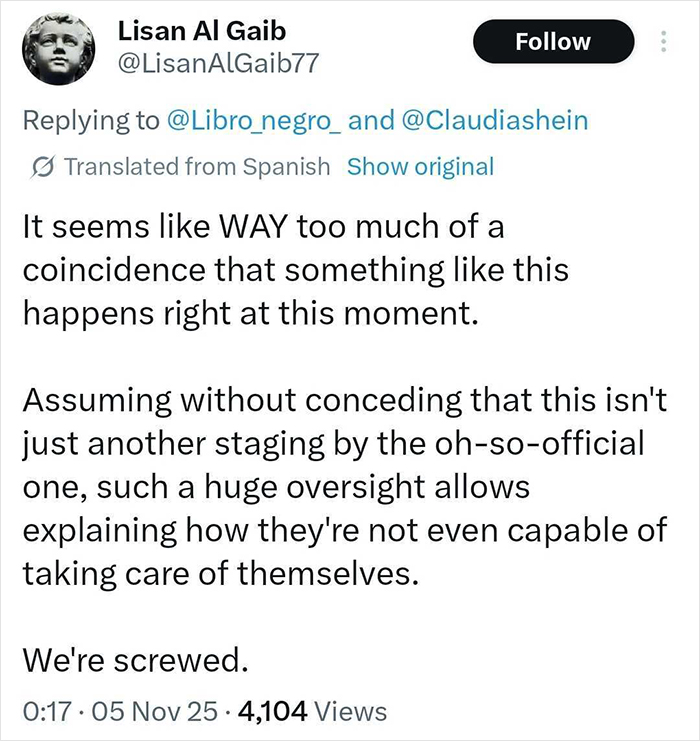 Lisan Al Gaib
@LisanAlGaib77

Follow

Replying to @Libro_negro_ and @Claudiashein

Translated from Spanish Show original

It seems like WAY too much of a coincidence that something like this happens right at this moment.

Assuming without conceding that this isn't just another staging by the oh-so-official one, such a huge oversight allows explaining how they're not even capable of taking care of themselves.

We're screwed.

0:17 · 05 Nov 25 · 4,104 Views